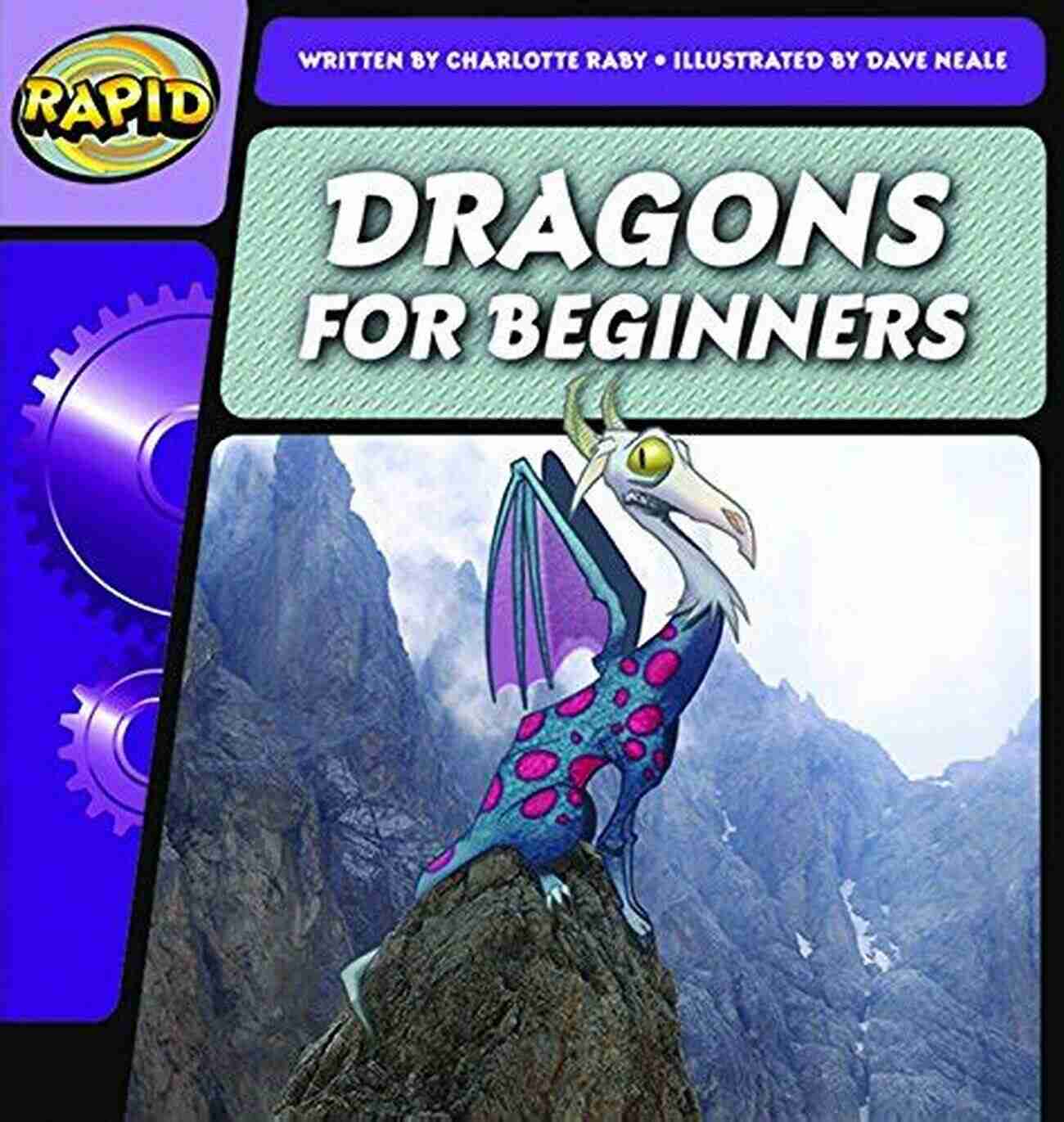 RAPID

WRITTEN BY CHARLOTTE RABY • ILLUSTRATED BY DAVE NEALE

DRAGONS FOR BEGINNERS